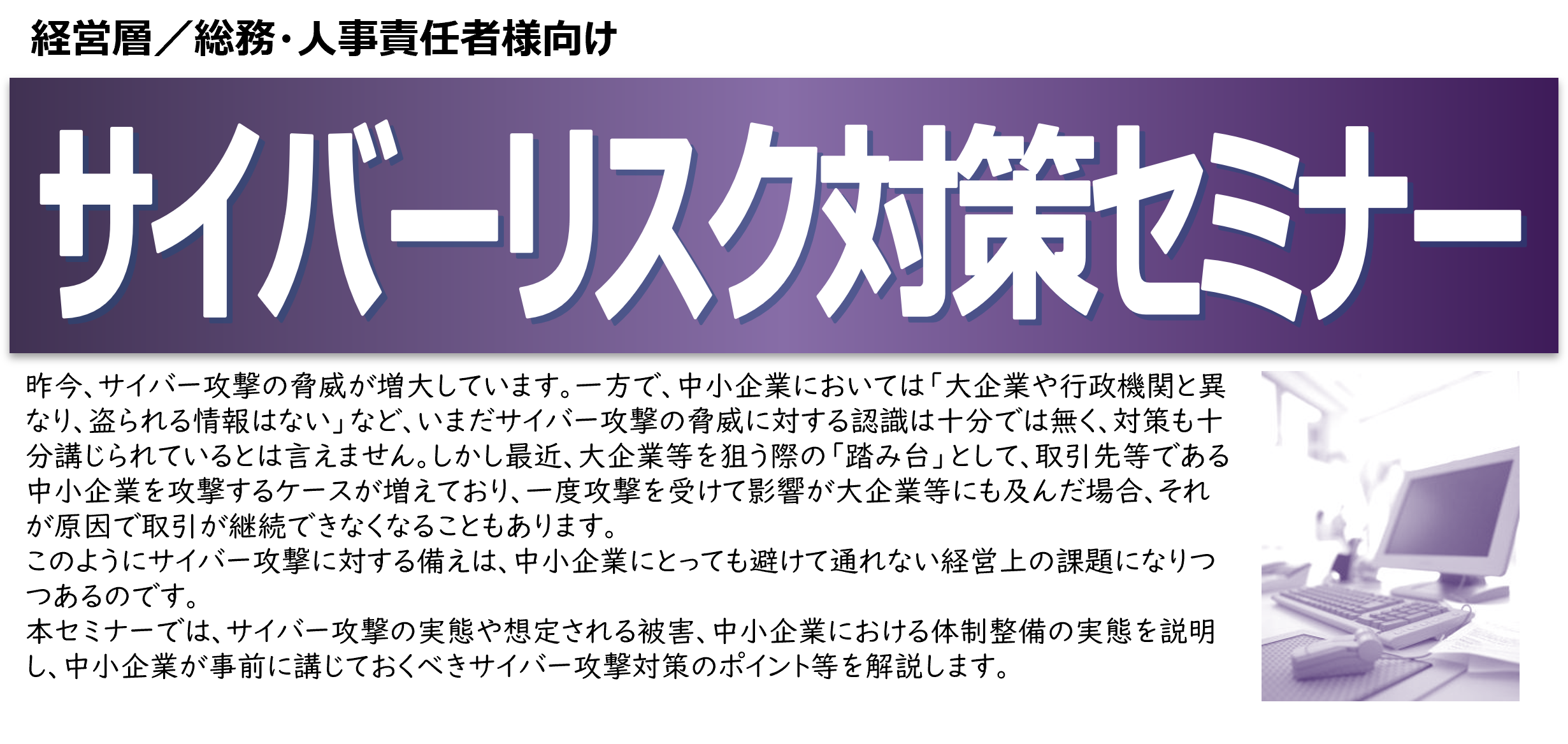 経営層／総務・人事責任者様向け

サイバーリスク対策セミナー

昨今、サイバー攻撃の脅威が増大しています。一方で、中小企業においては「大企業や行政機関と異なり、盗られる情報はない」など、いまだサイバー攻撃の脅威に対する認識は十分では無く、対策も十分講じられているとは言えません。しかし最近、大企業等を狙う際の「踏み台」として、取引先等である中小企業を攻撃するケースが増えており、一度攻撃を受けて影響が大企業等にも及んだ場合、それが原因で取引が継続できなくなることもあります。
このようにサイバー攻撃に対する備えは、中小企業にとっても避けて通れない経営上の課題になりつつあるのです。
本セミナーでは、サイバー攻撃の実態や想定される被害、中小企業における体制整備の実態を説明し、中小企業が事前に講じておくべきサイバー攻撃対策のポイント等を解説します。